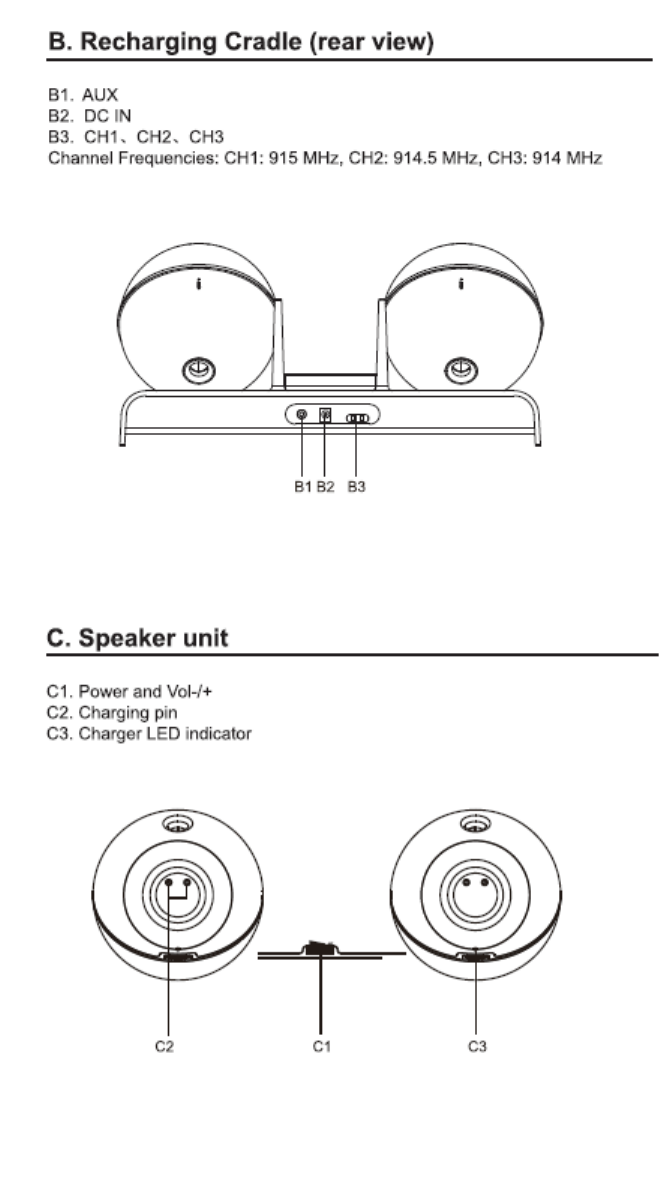 B. Recharging Cradle (rear view)

B1. AUX
B2. DC IN
B3. CH1、CH2、CH3
Channel Frequencies: CH1: 915 MHz, CH2: 914.5 MHz, CH3: 914 MHz

i
i

B1 B2 B3

C. Speaker unit

C1. Power and Vol-/+
C2. Charging pin
C3. Charger LED indicator

C2
C1
C3